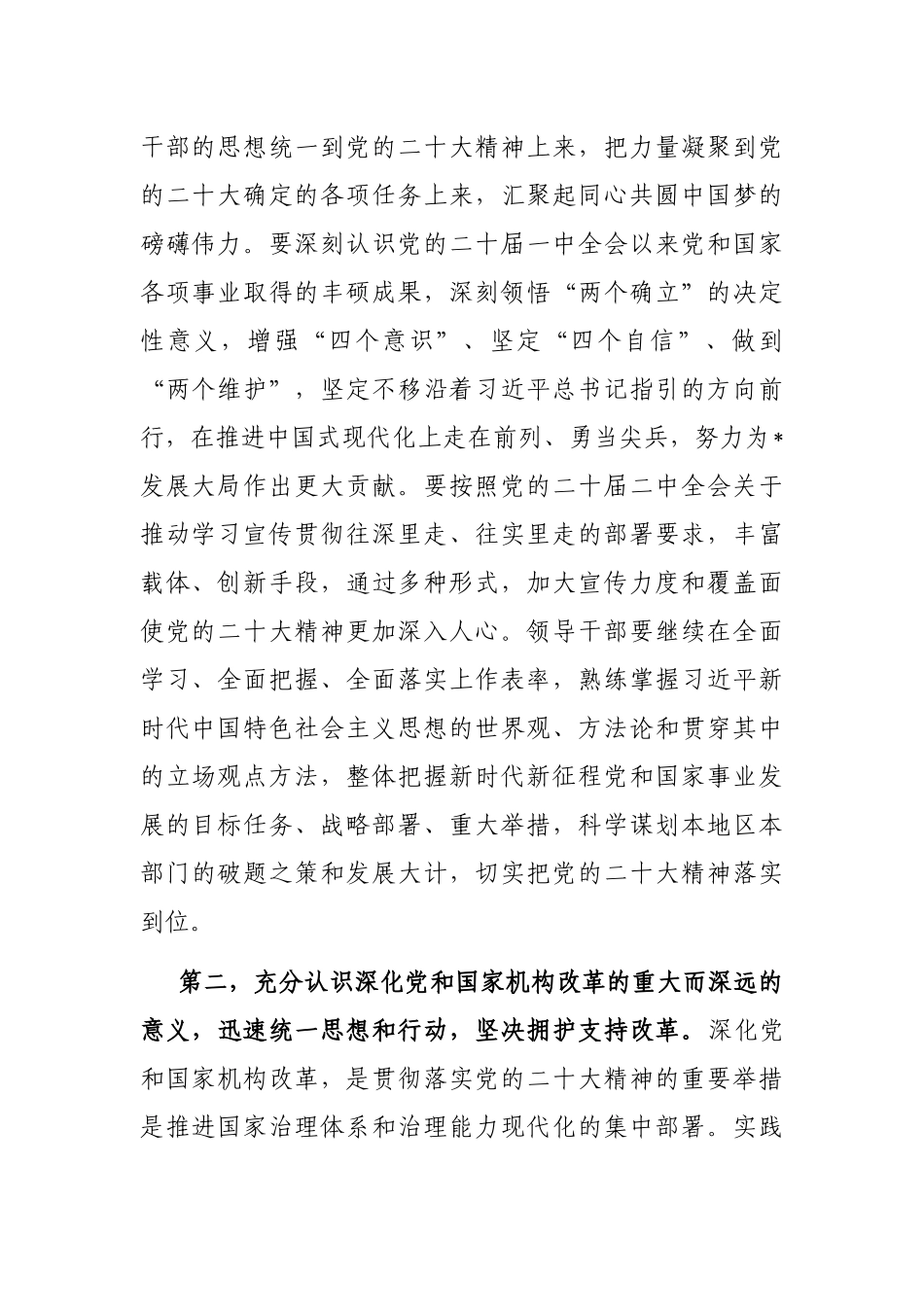 干部的思想统一到党的二十大精神上来，把力量凝聚到党的二十大确定的各项任务上来，汇聚起同心共圆中国梦的磅礴伟力。要深刻认识党的二十届一中全会以来党和国家各项事业取得的丰硕成果，深刻领悟“两个确立”的决定性意义，增强“四个意识”、坚定“四个自信”、做到“两个维护”，坚定不移沿着习近平总书记指引的方向前行，在推进中国式现代化上走在前列、勇当尖兵，努力为*发展大局作出更大贡献。要按照党的二十届二中全会关于推动学习宣传贯彻往深里走、往实里走的部署要求，丰富载体、创新手段，通过多种形式，加大宣传力度和覆盖面使党的二十大精神更加深入人心。领导干部要继续在全面学习、全面把握、全面落实上作表率，熟练掌握习近平新时代中国特色社会主义思想的世界观、方法论和贯穿其中的立场观点方法，整体把握新时代新征程党和国家事业发展的目标任务、战略部署、重大举措，科学谋划本地区本部门的破题之策和发展大计，切实把党的二十大精神落实到位。

第二，充分认识深化党和国家机构改革的重大而深远的意义，迅速统一思想和行动，坚决拥护支持改革。深化党和国家机构改革，是贯彻落实党的二十大精神的重要举措是推进国家治理体系和治理能力现代化的集中部署。实践